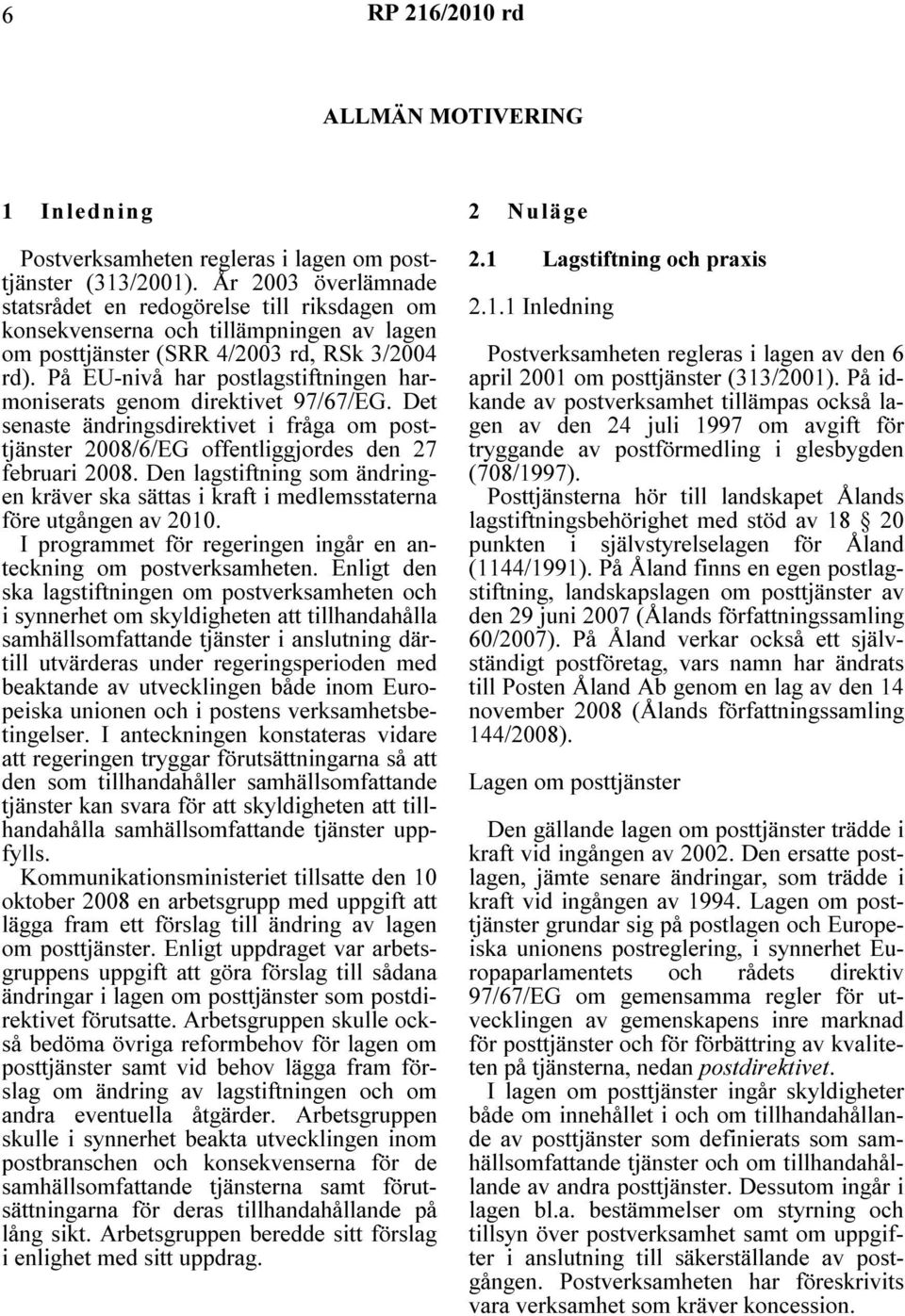 6 RP 216/2010 rd

ALLMÄN MOTIVERING

1 Inledning

Postverksamheten regleras i lagen om posttjänster (313/2001). År 2003 överlämnade statsrådet en redogörelse till riksdagen om konsekvenserna och tillämpningen av lagen om posttjänster (SRR 4/2003 rd, RSk 3/2004 rd). På EU-nivå har postlagstiftningen harmoniserats genom direktivet 97/67/EG. Det senaste ändringsdirektivet i fråga om posttjänster 2008/6/EG offentliggjordes den 27 februari 2008. Den lagstiftning som ändringen kräver ska sättas i kraft i medlemsstaterna före utgången av 2010.

I programmet för regeringen ingår en anteckning om postverksamheten. Enligt den ska lagstiftningen om postverksamheten och i synnerhet om skyldigheten att tillhandahålla samhällsomfattande tjänster i anslutning därtill utvärderas under regeringsperioden med beaktande av utvecklingen både inom Europeiska unionen och i postens verksamhetsbetingelser. I anteckningen konstateras vidare att regeringen tryggar förutsättningarna så att den som tillhandahåller samhällsomfattande tjänster kan svara för att skyldigheten att tillhandahålla samhällsomfattande tjänster uppfylls.

Kommunikationsministeriet tillsatte den 10 oktober 2008 en arbetsgrupp med uppgift att lägga fram ett förslag till ändring av lagen om posttjänster. Enligt uppdraget var arbetsgruppens uppgift att göra förslag till sådana ändringar i lagen om posttjänster som postdirektivet förutsatte. Arbetsgruppen skulle också bedöma övriga reformbehov för lagen om posttjänster samt vid behov lägga fram förslag om ändring av lagstiftningen och om andra eventuella åtgärder. Arbetsgruppen skulle i synnerhet beakta utvecklingen inom postbranschen och konsekvenserna för de samhällsomfattande tjänsterna samt förutsättningarna för deras tillhandahållande på lång sikt. Arbetsgruppen beredde sitt förslag i enlighet med sitt uppdrag.

2 Nuläge

2.1 Lagstiftning och praxis

2.1.1 Inledning

Postverksamheten regleras i lagen av den 6 april 2001 om posttjänster (313/2001). På idkande av postverksamhet tillämpas också lagen av den 24 juli 1997 om avgift för tryggande av postförmedling i glesbygden (708/1997).

Posttjänsterna hör till landskapet Ålands lagstiftningsbehörighet med stöd av 18 § 20 punkten i självstyrelselagen för Åland (1144/1991). På Åland finns en egen postlagstiftning, landskapslagen om posttjänster av den 29 juni 2007 (Ålands författningssamling 60/2007). På Åland verkar också ett självständigt postföretag, vars namn har ändrats till Posten Åland Ab genom en lag av den 14 november 2008 (Ålands författningssamling 144/2008).

Lagen om posttjänster

Den gällande lagen om posttjänster trädde i kraft vid ingången av 2002. Den ersatte postlagen, jämte senare ändringar, som trädde i kraft vid ingången av 1994. Lagen om posttjänster grundar sig på postlagen och Europeiska unionens postreglering, i synnerhet Europaparlamentets och rådets direktiv 97/67/EG om gemensamma regler för utvecklingen av gemenskapens inre marknad för posttjänster och för förbättring av kvaliteten på tjänsterna, nedan postdirektivet.

I lagen om posttjänster ingår skyldigheter både om innehållet i och om tillhandahållande av posttjänster som definierats som samhällsomfattande tjänster och om tillhandahållande av andra posttjänster. Dessutom ingår i lagen bl.a. bestämmelser om styrning och tillsyn över postverksamhet samt om uppgifter i anslutning till säkerställande av postgången. Postverksamheten har föreskrivits vara verksamhet som kräver koncession.